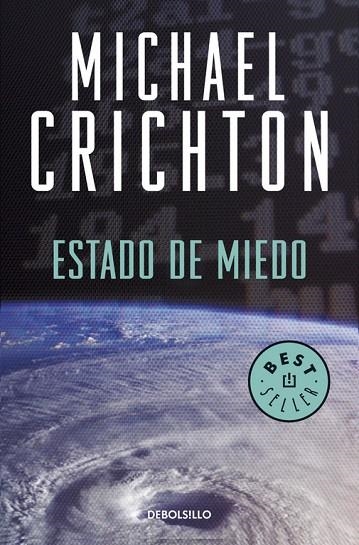 MICHAEL
CRICHTON

ESTADO DE MIEDO

BEST
SELLER

DEBOLSILLO